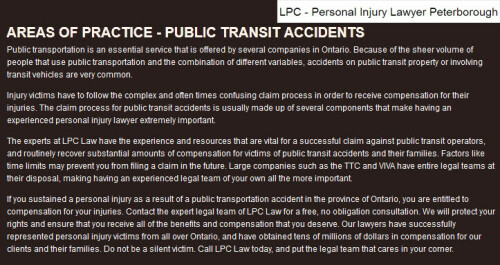 LPC - Personal Injury Lawyer Peterborough

AREAS OF PRACTICE - PUBLIC TRANSIT ACCIDENTS

Public transportation is an essential service that is offered by several companies in Ontario. Because of the sheer volume of people that use public transportation and the combination of different variables, accidents on public transit property or involving transit vehicles are very common.

Injury victims have to follow the complex and often times confusing claim process in order to receive compensation for their injuries. The claim process for public transit accidents is usually made up of several components that make having an experienced personal injury lawyer extremely important.

The experts at LPC Law have the experience and resources that are vital for a successful claim against public transit operators, and routinely recover substantial amounts of compensation for victims of public transit accidents and their families. Factors like time limits may prevent you from filing a claim in the future. Large companies such as the TTC and VIVA have entire legal teams at their disposal, making having an experienced legal team of your own all the more important.

If you sustained a personal injury as a result of a public transportation accident in the province of Ontario, you are entitled to compensation for your injuries. Contact the expert legal team of LPC Law for a free, no obligation consultation. We will protect your rights and ensure that you receive all of the benefits and compensation that you deserve. Our lawyers have successfully represented personal injury victims from all over Ontario, and have obtained tens of millions of dollars in compensation for our clients and their families. Do not be a silent victim. Call LPC Law today, and put the legal team that cares in your corner.